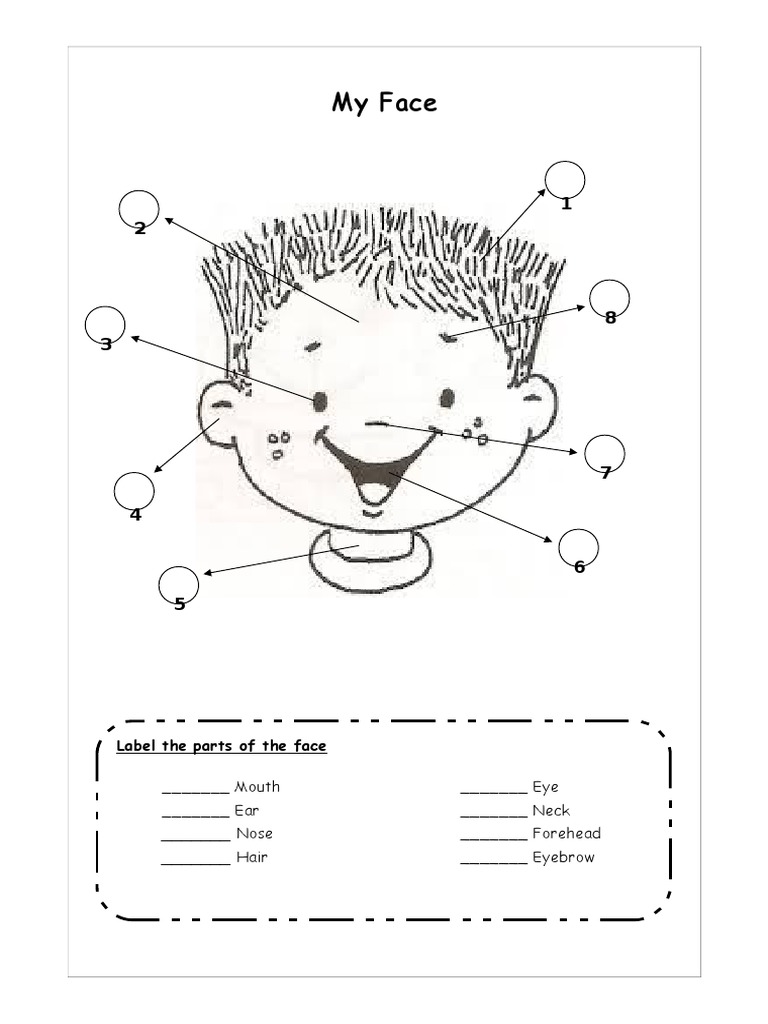 My Face

1

2

8

3

7

4

6

5

Label the parts of the face

_______ Mouth
_______ Ear
_______ Nose
_______ Hair

_______ Eye
_______ Neck
_______ Forehead
_______ Eyebrow